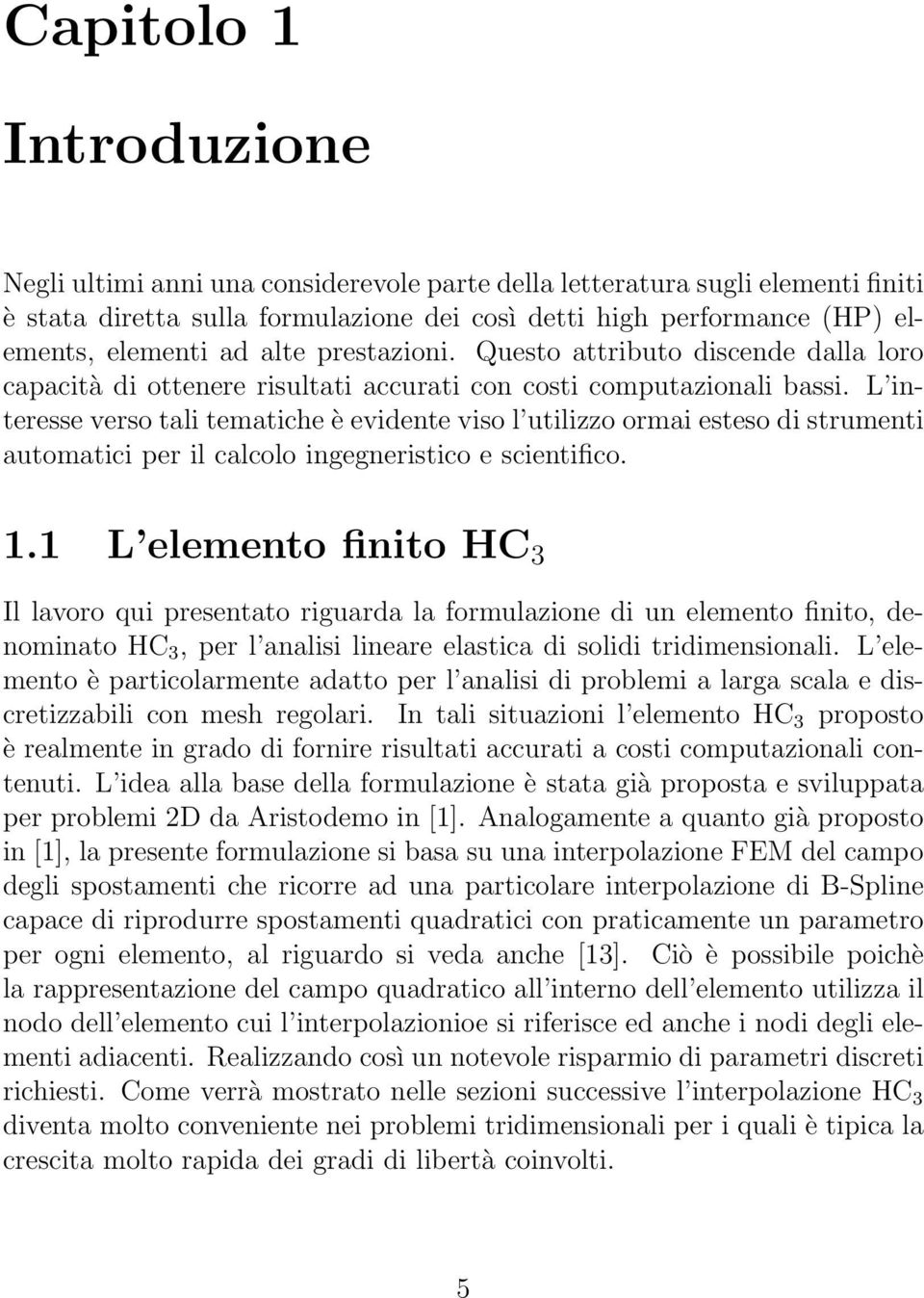 Capitolo 1

Introduzione

Negli ultimi anni una considerevole parte della letteratura sugli elementi finiti è stata diretta sulla formulazione dei così detti high performance (HP) elements, elementi ad alte prestazioni. Questo attributo discende dalla loro capacità di ottenere risultati accurati con costi computazionali bassi. L'interesse verso tali tematiche è evidente viso l'utilizzo ormai esteso di strumenti automatici per il calcolo ingegneristico e scientifico.

1.1 L'elemento finito $HC_3$

Il lavoro qui presentato riguarda la formulazione di un elemento finito, denominato $HC_3$, per l'analisi lineare elastica di solidi tridimensionali. L'elemento è particolarmente adatto per l'analisi di problemi a larga scala e discretizzabili con mesh regolari. In tali situazioni l'elemento $HC_3$ proposto è realmente in grado di fornire risultati accurati a costi computazionali contenuti. L'idea alla base della formulazione è stata già proposta e sviluppata per problemi 2D da Aristodemo in [1]. Analogamente a quanto già proposto in [1], la presente formulazione si basa su una interpolazione FEM del campo degli spostamenti che ricorre ad una particolare interpolazione di B-Spline capace di riprodurre spostamenti quadratici con praticamente un parametro per ogni elemento, al riguardo si veda anche [13]. Ciò è possibile poichè la rappresentazione del campo quadratico all'interno dell'elemento utilizza il nodo dell'elemento cui l'interpolazionioe si riferisce ed anche i nodi degli elementi adiacenti. Realizzando così un notevole risparmio di parametri discreti richiesti. Come verrà mostrato nelle sezioni successive l'interpolazione $HC_3$ diventa molto conveniente nei problemi tridimensionali per i quali è tipica la crescita molto rapida dei gradi di libertà coinvolti.

5